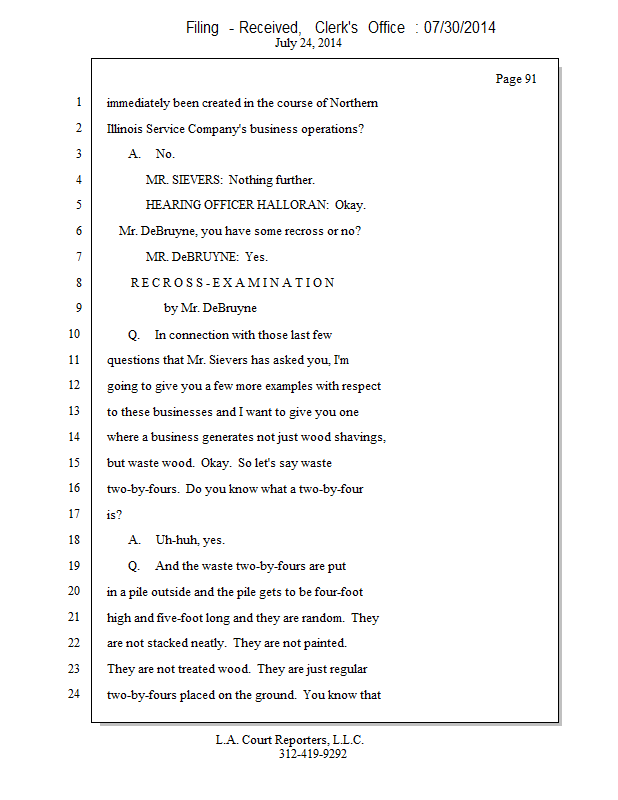 Filing - Received, Clerk's Office : 07/30/2014
July 24, 2014

Page 91

1 immediately been created in the course of Northern
2 Illinois Service Company's business operations?
3 A. No.
4 MR. SIEVERS: Nothing further.
5 HEARING OFFICER HALLORAN: Okay.
6 Mr. DeBruyne, you have some recross or no?
7 MR. DeBRUYNE: Yes.
8 R E C R O S S - E X A M I N A T I O N
9 by Mr. DeBruyne
10 Q. In connection with those last few
11 questions that Mr. Sievers has asked you, I'm
12 going to give you a few more examples with respect
13 to these businesses and I want to give you one
14 where a business generates not just wood shavings,
15 but waste wood. Okay. So let's say waste
16 two-by-fours. Do you know what a two-by-four
17 is?
18 A. Uh-huh, yes.
19 Q. And the waste two-by-fours are put
20 in a pile outside and the pile gets to be four-foot
21 high and five-foot long and they are random. They
22 are not stacked neatly. They are not painted.
23 They are not treated wood. They are just regular
24 two-by-fours placed on the ground. You know that

L.A. Court Reporters, L.L.C.
312-419-9292